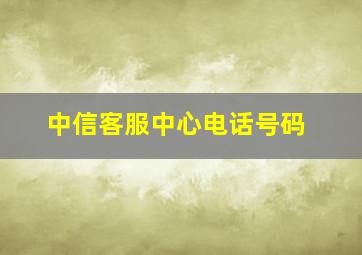 中信客服中心电话号码